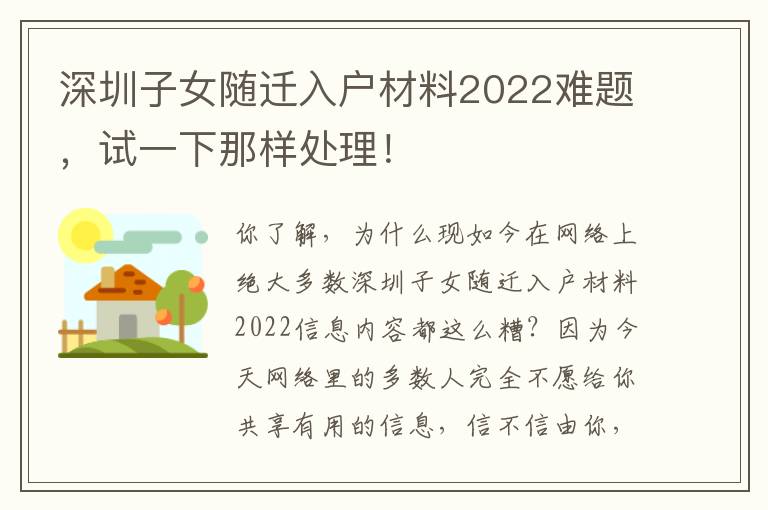 深圳子女随迁入户材料2022难题，试一下那样处理！

你了解，为什么现如今在网络上绝大多数深圳子女随迁入户材料2022信息内容都这么糟？因为今天网络里的多数人完全不愿给你共享有用的信息，信不信由你，